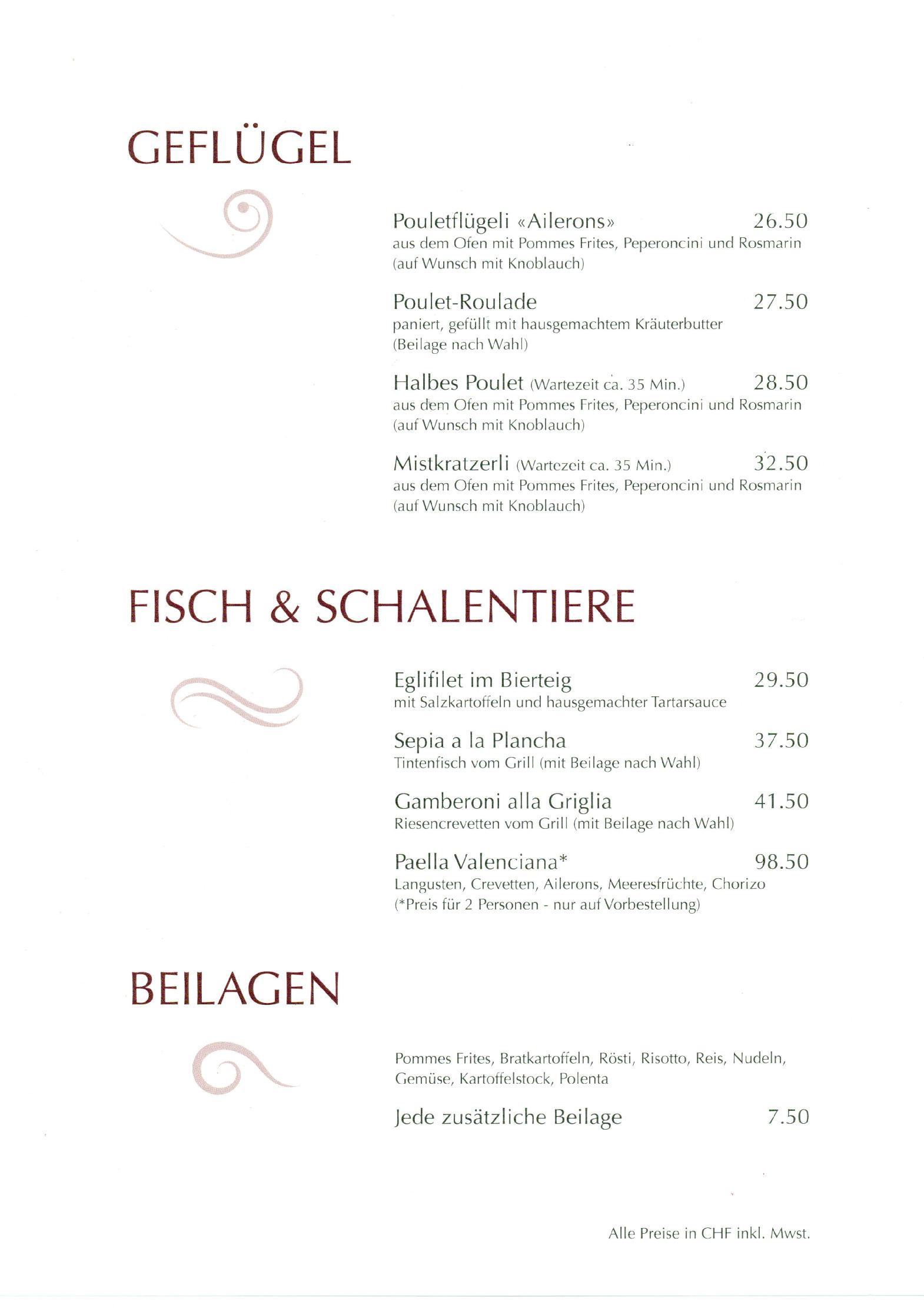 GEFLÜGEL

Pouletflügeli «Ailerons» 26.50
aus dem Ofen mit Pommes Frites, Peperoncini und Rosmarin (auf Wunsch mit Knoblauch)

Poulet-Roulade 27.50
paniert, gefüllt mit hausgemachtem Kräuterbutter (Beilage nach Wahl)

Halbes Poulet (Wartezeit ca. 35 Min.) 28.50
aus dem Ofen mit Pommes Frites, Peperoncini und Rosmarin (auf Wunsch mit Knoblauch)

Mistkratzerli (Wartezeit ca. 35 Min.) 32.50
aus dem Ofen mit Pommes Frites, Peperoncini und Rosmarin (auf Wunsch mit Knoblauch)

FISCH & SCHALENTIERE

Eglifilet im Bierteig 29.50
mit Salzkartoffeln und hausgemachter Tartarsauce

Sepia a la Plancha 37.50
Tintenfisch vom Grill (mit Beilage nach Wahl)

Gamberoni alla Griglia 41.50
Riesencrevetten vom Grill (mit Beilage nach Wahl)

Paella Valenciana* 98.50
Langusten, Crevetten, Ailerons, Meeresfrüchte, Chorizo (*Preis für 2 Personen - nur auf Vorbestellung)

BEILAGEN

Pommes Frites, Bratkartoffeln, Rösti, Risotto, Reis, Nudeln, Gemüse, Kartoffelstock, Polenta

Jede zusätzliche Beilage 7.50

Alle Preise in CHF inkl. Mwst.